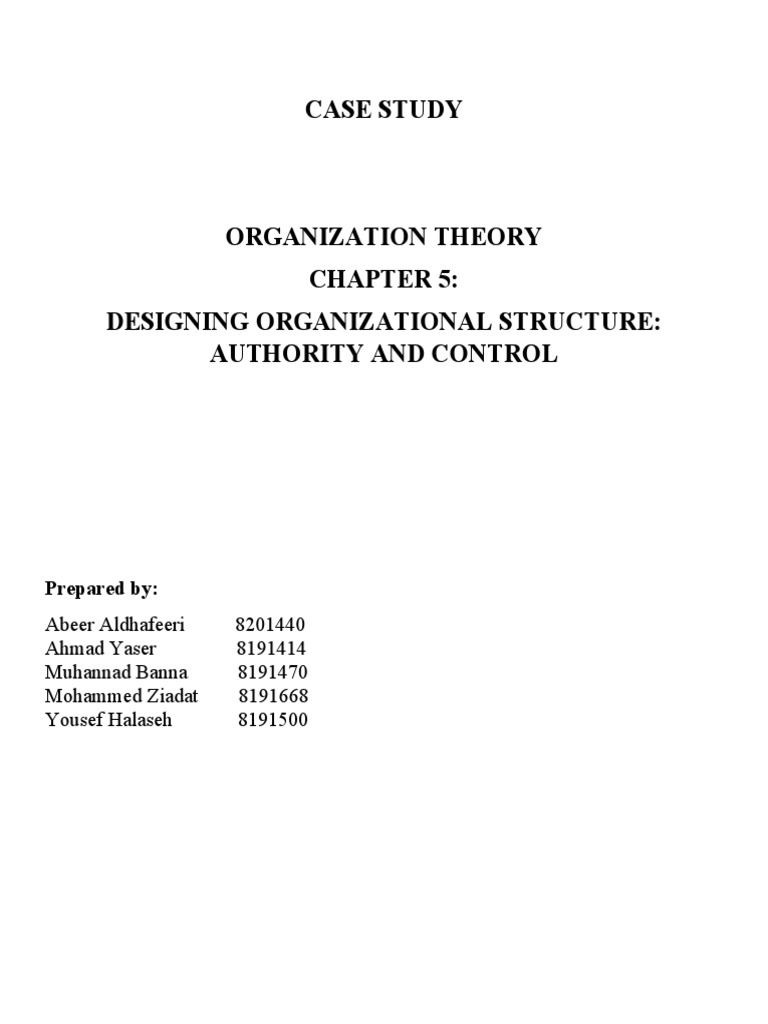 CASE STUDY

ORGANIZATION THEORY

CHAPTER 5:

DESIGNING ORGANIZATIONAL STRUCTURE: AUTHORITY AND CONTROL

Prepared by:

Abeer Aldhafeeri 8201440
Ahmad Yaser 8191414
Muhannad Banna 8191470
Mohammed Ziadat 8191668
Yousef Halaseh 8191500